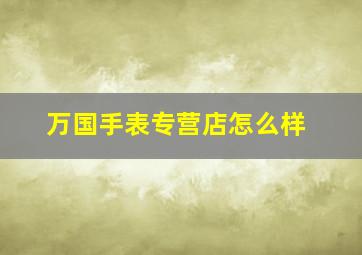 万国手表专营店怎么样